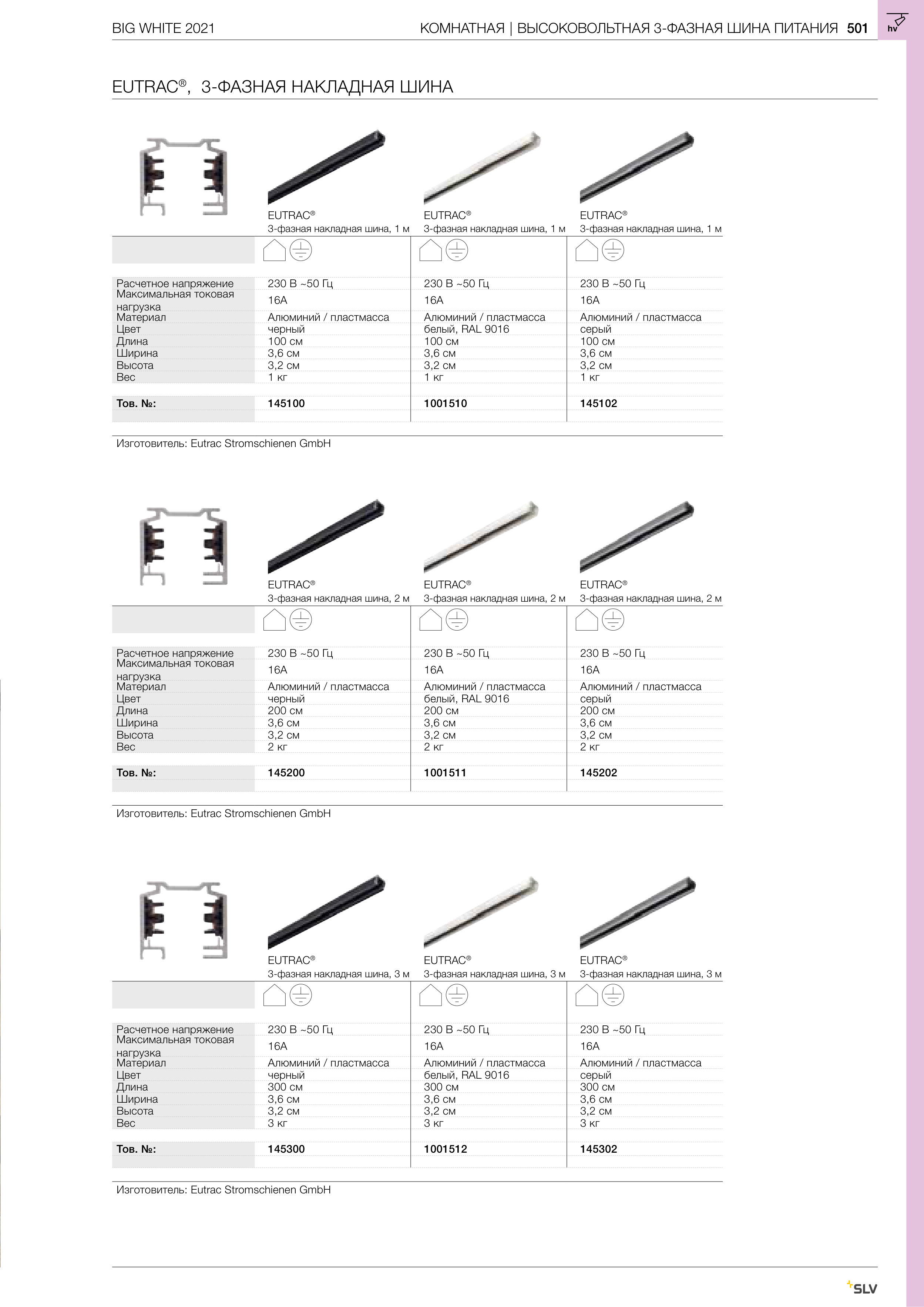 BIG WHITE 2021

КОМНАТНАЯ | ВЫСОКОВОЛЬТНАЯ 3-ФАЗНАЯ ШИНА ПИТАНИЯ 501

hv

EUTRAC®, 3-ФАЗНАЯ НАКЛАДНАЯ ШИНА

| | EUTRAC® 3-фазная накладная шина, 1 м | EUTRAC® 3-фазная накладная шина, 1 м | EUTRAC® 3-фазная накладная шина, 1 м |
|---|---|---|---|
| Расчетное напряжение | 230 В ~50 Гц | 230 В ~50 Гц | 230 В ~50 Гц |
| Максимальная токовая нагрузка | 16A | 16A | 16A |
| Материал | Алюминий / пластмасса | Алюминий / пластмасса | Алюминий / пластмасса |
| Цвет | черный | белый, RAL 9016 | серый |
| Длина | 100 см | 100 см | 100 см |
| Ширина | 3,6 см | 3,6 см | 3,6 см |
| Высота | 3,2 см | 3,2 см | 3,2 см |
| Вес | 1 кг | 1 кг | 1 кг |
| Тов. №: | 145100 | 1001510 | 145102 |

Изготовитель: Eutrac Stromschienen GmbH

| | EUTRAC® 3-фазная накладная шина, 2 м | EUTRAC® 3-фазная накладная шина, 2 м | EUTRAC® 3-фазная накладная шина, 2 м |
|---|---|---|---|
| Расчетное напряжение | 230 В ~50 Гц | 230 В ~50 Гц | 230 В ~50 Гц |
| Максимальная токовая нагрузка | 16A | 16A | 16A |
| Материал | Алюминий / пластмасса | Алюминий / пластмасса | Алюминий / пластмасса |
| Цвет | черный | белый, RAL 9016 | серый |
| Длина | 200 см | 200 см | 200 см |
| Ширина | 3,6 см | 3,6 см | 3,6 см |
| Высота | 3,2 см | 3,2 см | 3,2 см |
| Вес | 2 кг | 2 кг | 2 кг |
| Тов. №: | 145200 | 1001511 | 145202 |

Изготовитель: Eutrac Stromschienen GmbH

| | EUTRAC® 3-фазная накладная шина, 3 м | EUTRAC® 3-фазная накладная шина, 3 м | EUTRAC® 3-фазная накладная шина, 3 м |
|---|---|---|---|
| Расчетное напряжение | 230 В ~50 Гц | 230 В ~50 Гц | 230 В ~50 Гц |
| Максимальная токовая нагрузка | 16A | 16A | 16A |
| Материал | Алюминий / пластмасса | Алюминий / пластмасса | Алюминий / пластмасса |
| Цвет | черный | белый, RAL 9016 | серый |
| Длина | 300 см | 300 см | 300 см |
| Ширина | 3,6 см | 3,6 см | 3,6 см |
| Высота | 3,2 см | 3,2 см | 3,2 см |
| Вес | 3 кг | 3 кг | 3 кг |
| Тов. №: | 145300 | 1001512 | 145302 |

Изготовитель: Eutrac Stromschienen GmbH

SLV